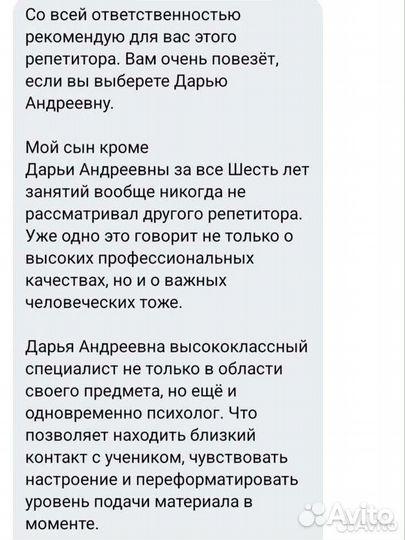 Со всей ответственностью рекомендую для вас этого репетитора. Вам очень повезёт, если вы выберете Дарью Андреевну.

Мой сын кроме Дарьи Андреевны за все Шесть лет занятий вообще никогда не рассматривал другого репетитора. Уже одно это говорит не только о высоких профессиональных качествах, но и о важных человеческих тоже.

Дарья Андреевна высококлассный специалист не только в области своего предмета, но ещё и одновременно психолог. Что позволяет находить близкий контакт с учеником, чувствовать настроение и переформатировать уровень подачи материала в моменте.

Avito